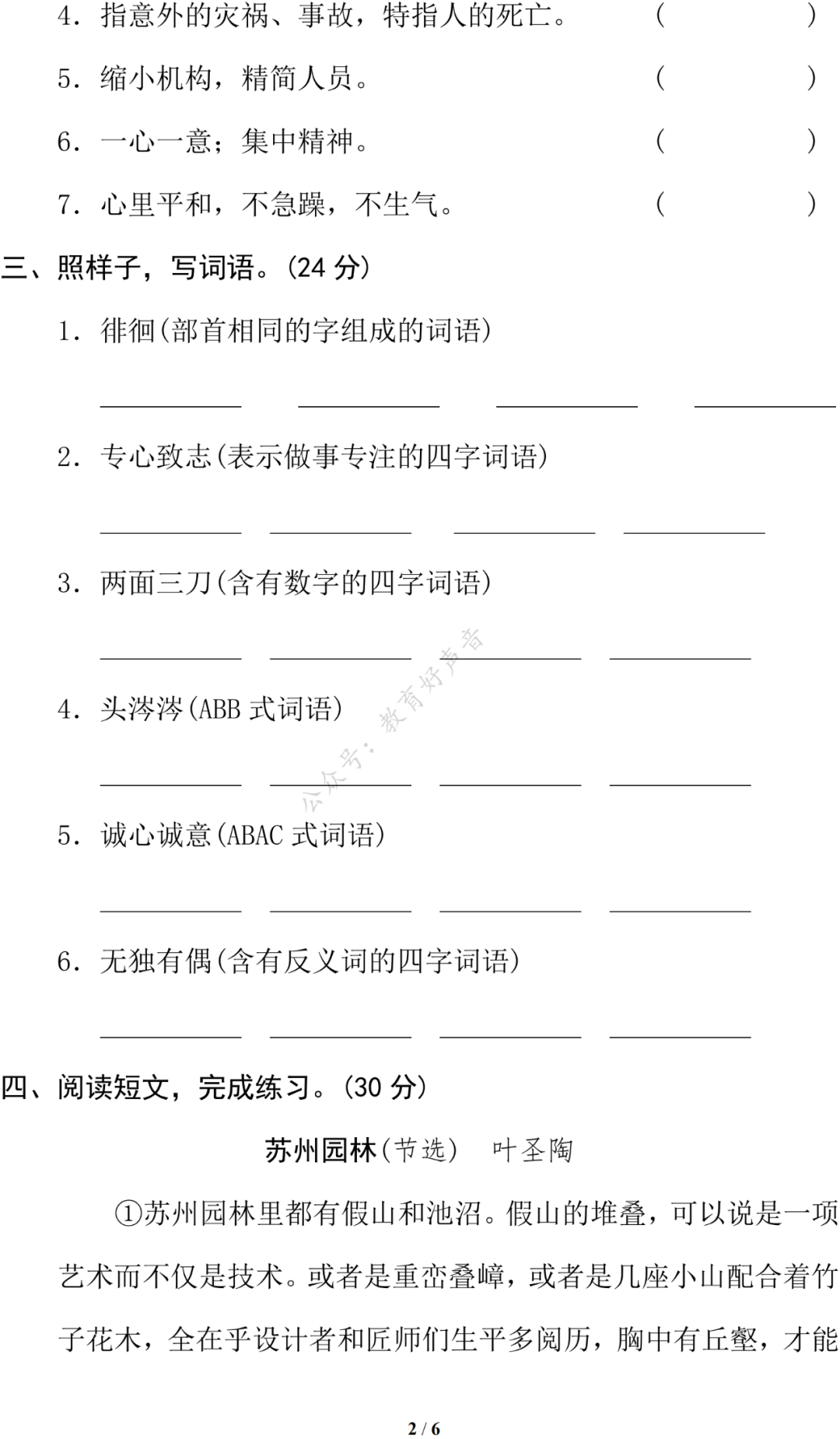 4.指意外的灾祸、事故，特指人的死亡。 (　　)

5.缩小机构，精简人员。 (　　)

6.一心一意；集中精神。 (　　)

7.心里平和，不急躁，不生气。 (　　)

三、照样子，写词语。(24分)

1.徘徊(部首相同的字组成的词语)

____ ____ ____ ____

2.专心致志(表示做事专注的四字词语)

____ ____ ____ ____

3.两面三刀(含有数字的四字词语)

____ ____ ____ ____

4.头涔涔(ABB式词语)

____ ____ ____ ____

5.诚心诚意(ABAC式词语)

____ ____ ____ ____

6.无独有偶(含有反义词的四字词语)

____ ____ ____ ____

四、阅读短文，完成练习。(30分)

苏州园林(节选) 叶圣陶

①苏州园林里都有假山和池沼。假山的堆叠，可以说是一项艺术而不仅是技术。或者是重峦叠嶂，或者是几座小山配合着竹子花木，全在乎设计者和匠师们生平多阅历，胸中有丘壑，才能

2 / 6

公众号：教育好声音